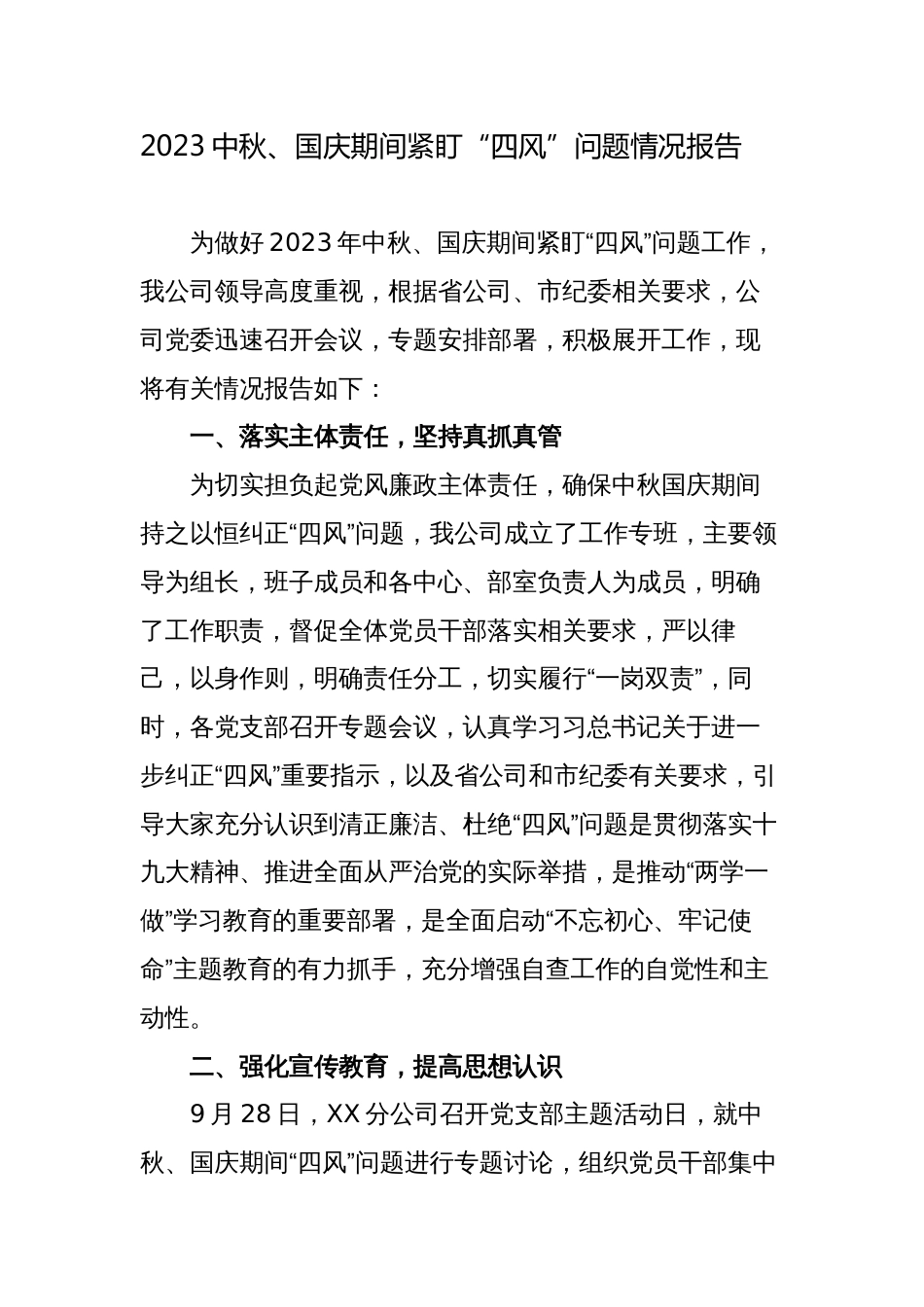 2023中秋、国庆期间紧盯“四风”问题情况报告

为做好2023年中秋、国庆期间紧盯“四风”问题工作，我公司领导高度重视，根据省公司、市纪委相关要求，公司党委迅速召开会议，专题安排部署，积极展开工作，现将有关情况报告如下：

一、落实主体责任，坚持真抓真管

为切实担负起党风廉政主体责任，确保中秋国庆期间持之以恒纠正“四风”问题，我公司成立了工作专班，主要领导为组长，班子成员和各中心、部室负责人为成员，明确了工作职责，督促全体党员干部落实相关要求，严以律己，以身作则，明确责任分工，切实履行“一岗双责”，同时，各党支部召开专题会议，认真学习习总书记关于进一步纠正“四风”重要指示，以及省公司和市纪委有关要求，引导大家充分认识到清正廉洁、杜绝“四风”问题是贯彻落实十九大精神、推进全面从严治党的实际举措，是推动“两学一做”学习教育的重要部署，是全面启动“不忘初心、牢记使命”主题教育的有力抓手，充分增强自查工作的自觉性和主动性。

二、强化宣传教育，提高思想认识

9月28日，XX分公司召开党支部主题活动日，就中秋、国庆期间“四风”问题进行专题讨论，组织党员干部集中